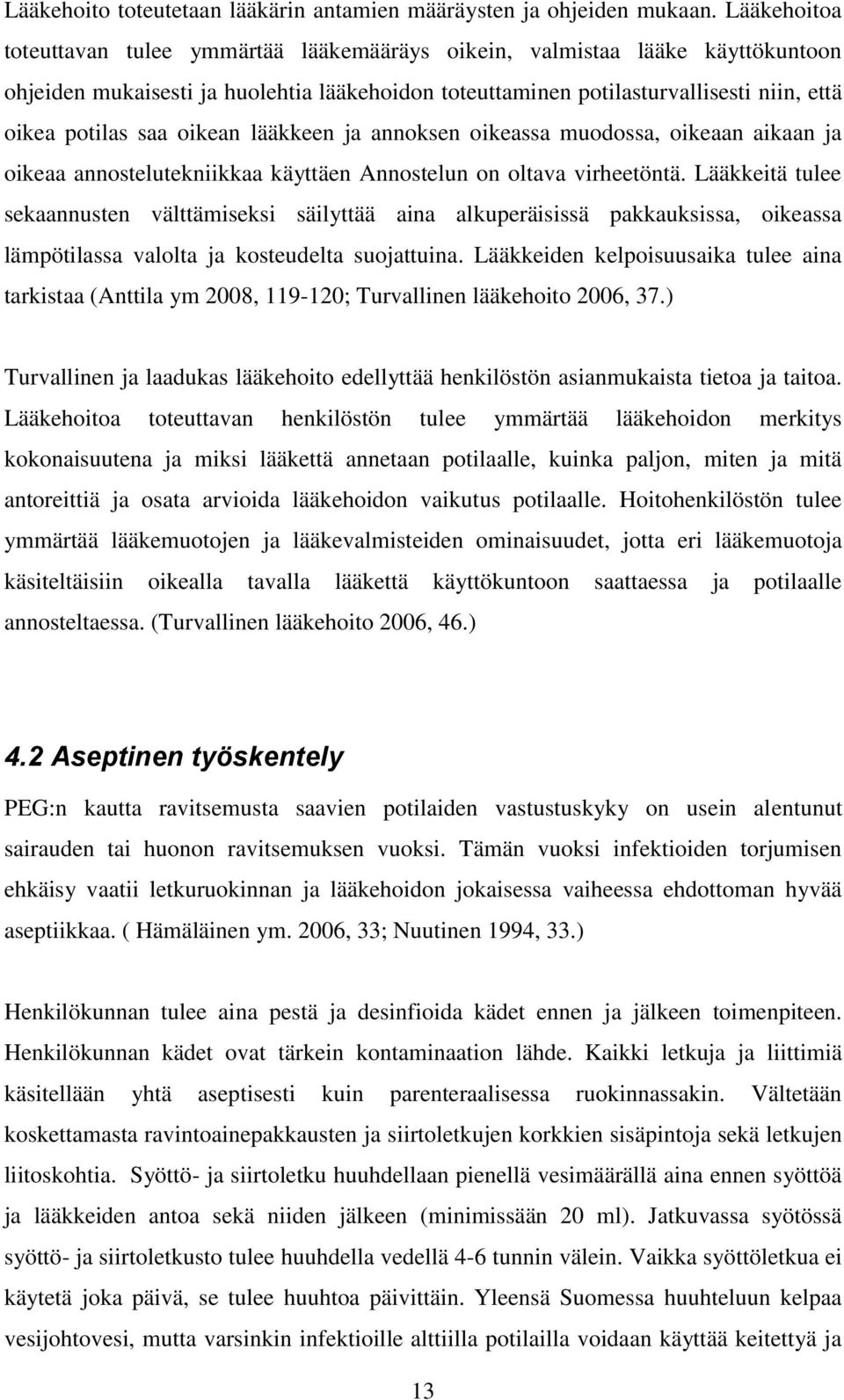 Lääkehoito toteutetaan lääkärin antamien määräysten ja ohjeiden mukaan. Lääkehoitoa toteuttavan tulee ymmärtää lääkemääräys oikein, valmistaa lääke käyttökuntoon ohjeiden mukaisesti ja huolehtia lääkehoidon toteuttaminen potilasturvallisesti niin, että oikea potilas saa oikean lääkkeen ja annoksen oikeassa muodossa, oikeaan aikaan ja oikeaa annostelutekniikkaa käyttäen Annostelun on oltava virheetöntä. Lääkkeitä tulee sekaannusten välttämiseksi säilyttää aina alkuperäisissä pakkauksissa, oikeassa lämpötilassa valolta ja kosteudelta suojattuina. Lääkkeiden kelpoisuusaika tulee aina tarkistaa (Anttila ym 2008, 119-120; Turvallinen lääkehoito 2006, 37.)

Turvallinen ja laadukas lääkehoito edellyttää henkilöstön asianmukaista tietoa ja taitoa. Lääkehoitoa toteuttavan henkilöstön tulee ymmärtää lääkehoidon merkitys kokonaisuutena ja miksi lääkettä annetaan potilaalle, kuinka paljon, miten ja mitä antoreittiä ja osata arvioida lääkehoidon vaikutus potilaalle. Hoitohenkilöstön tulee ymmärtää lääkemuotojen ja lääkevalmisteiden ominaisuudet, jotta eri lääkemuotoja käsiteltäisiin oikealla tavalla lääkettä käyttökuntoon saattaessa ja potilaalle annosteltaessa. (Turvallinen lääkehoito 2006, 46.)

4.2 Aseptinen työskentely

PEG:n kautta ravitsemusta saavien potilaiden vastustuskyky on usein alentunut sairauden tai huonon ravitsemuksen vuoksi. Tämän vuoksi infektioiden torjumisen ehkäisy vaatii letkuruokinnan ja lääkehoidon jokaisessa vaiheessa ehdottoman hyvää aseptiikkaa. ( Hämäläinen ym. 2006, 33; Nuutinen 1994, 33.)

Henkilökunnan tulee aina pestä ja desinfioida kädet ennen ja jälkeen toimenpiteen. Henkilökunnan kädet ovat tärkein kontaminaation lähde. Kaikki letkuja ja liittimiä käsitellään yhtä aseptisesti kuin parenteraalisessa ruokinnassakin. Vältetään koskettamasta ravintoainepakkausten ja siirtoletkujen korkkien sisäpintoja sekä letkujen liitoskohtia. Syöttö- ja siirtoletku huuhdellaan pienellä vesimäärällä aina ennen syöttöä ja lääkkeiden antoa sekä niiden jälkeen (minimissään 20 ml). Jatkuvassa syötössä syöttö- ja siirtoletkusto tulee huuhdella vedellä 4-6 tunnin välein. Vaikka syöttöletkua ei käytetä joka päivä, se tulee huuhtoa päivittäin. Yleensä Suomessa huuhteluun kelpaa vesijohtovesi, mutta varsinkin infektioille alttiilla potilailla voidaan käyttää keitettyä ja

13